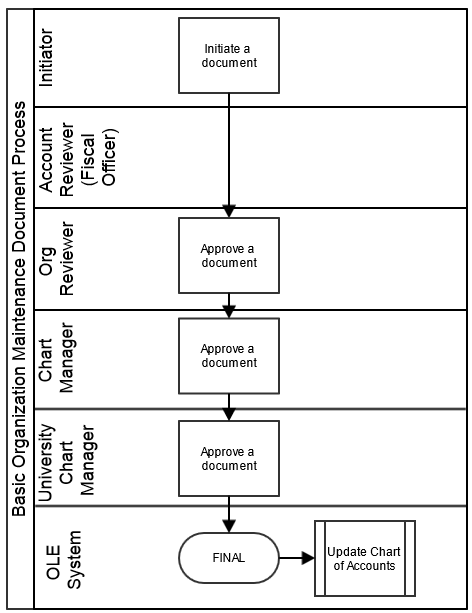 Basic Organization Maintenance Document Process

Initiator

Initiate a document

Account Reviewer (Fiscal Officer)

Org Reviewer

Approve a document

Chart Manager

Approve a document

University Chart Manager

Approve a document

OLE System

FINAL

Update Chart of Accounts